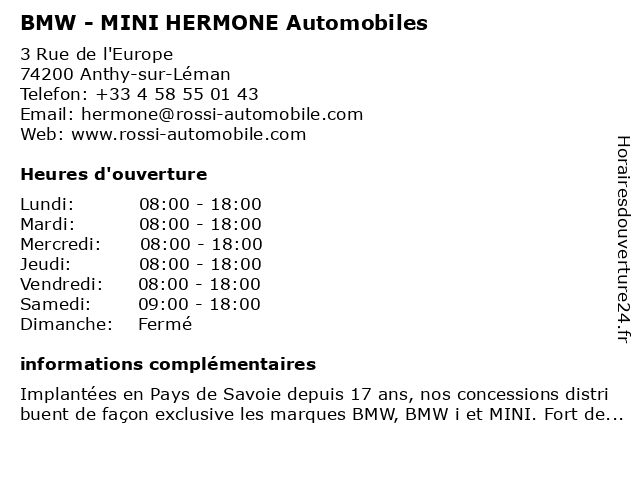 BMW - MINI HERMONE Automobiles

3 Rue de l'Europe
74200 Anthy-sur-Léman
Telefon: +33 4 58 55 01 43
Email: hermone@rossi-automobile.com
Web: www.rossi-automobile.com

Heures d'ouverture

| | |
|---|---|
| Lundi: | 08:00 - 18:00 |
| Mardi: | 08:00 - 18:00 |
| Mercredi: | 08:00 - 18:00 |
| Jeudi: | 08:00 - 18:00 |
| Vendredi: | 08:00 - 18:00 |
| Samedi: | 09:00 - 18:00 |
| Dimanche: | Fermé |

informations complémentaires

Implantées en Pays de Savoie depuis 17 ans, nos concessions distri buent de façon exclusive les marques BMW, BMW i et MINI. Fort de...

Horairesdouverture24.fr